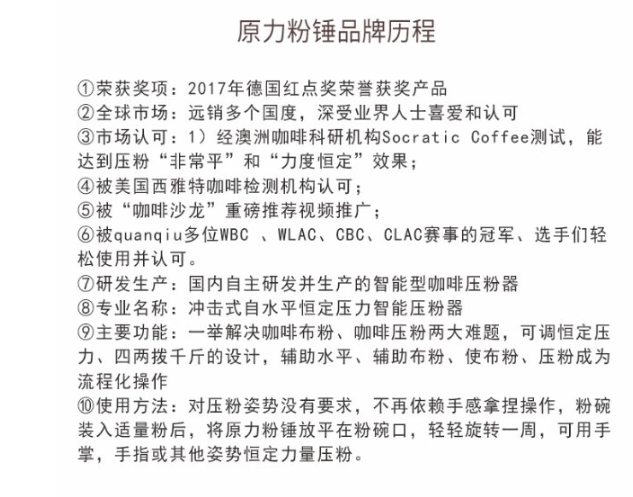 原力粉锤品牌历程

①荣获奖项：2017年德国红点奖荣誉获奖产品
②全球市场：远销多个国度，深受业界人士喜爱和认可
③市场认可：1）经澳洲咖啡科研机构Socratic Coffee测试，能达到压粉“非常平”和“力度恒定”效果；
④被美国西雅特咖啡检测机构认可；
⑤被“咖啡沙龙”重磅推荐视频推广；
⑥被quanqiu多位WBC 、WLAC、CBC、CLAC赛事的冠军、选手们轻松使用并认可。
⑦研发生产：国内自主研发并生产的智能型咖啡压粉器
⑧专业名称：冲击式自水平恒定压力智能压粉器
⑨主要功能：一举解决咖啡布粉、咖啡压粉两大难题，可调恒定压力、四两拨千斤的设计，辅助水平、辅助布粉、使布粉、压粉成为流程化操作
⑩使用方法：对压粉姿势没有要求，不再依赖手感拿捏操作，粉碗装入适量粉后，将原力粉锤放平在粉碗口，轻轻旋转一周，可用手掌，手指或其他姿势恒定力量压粉。